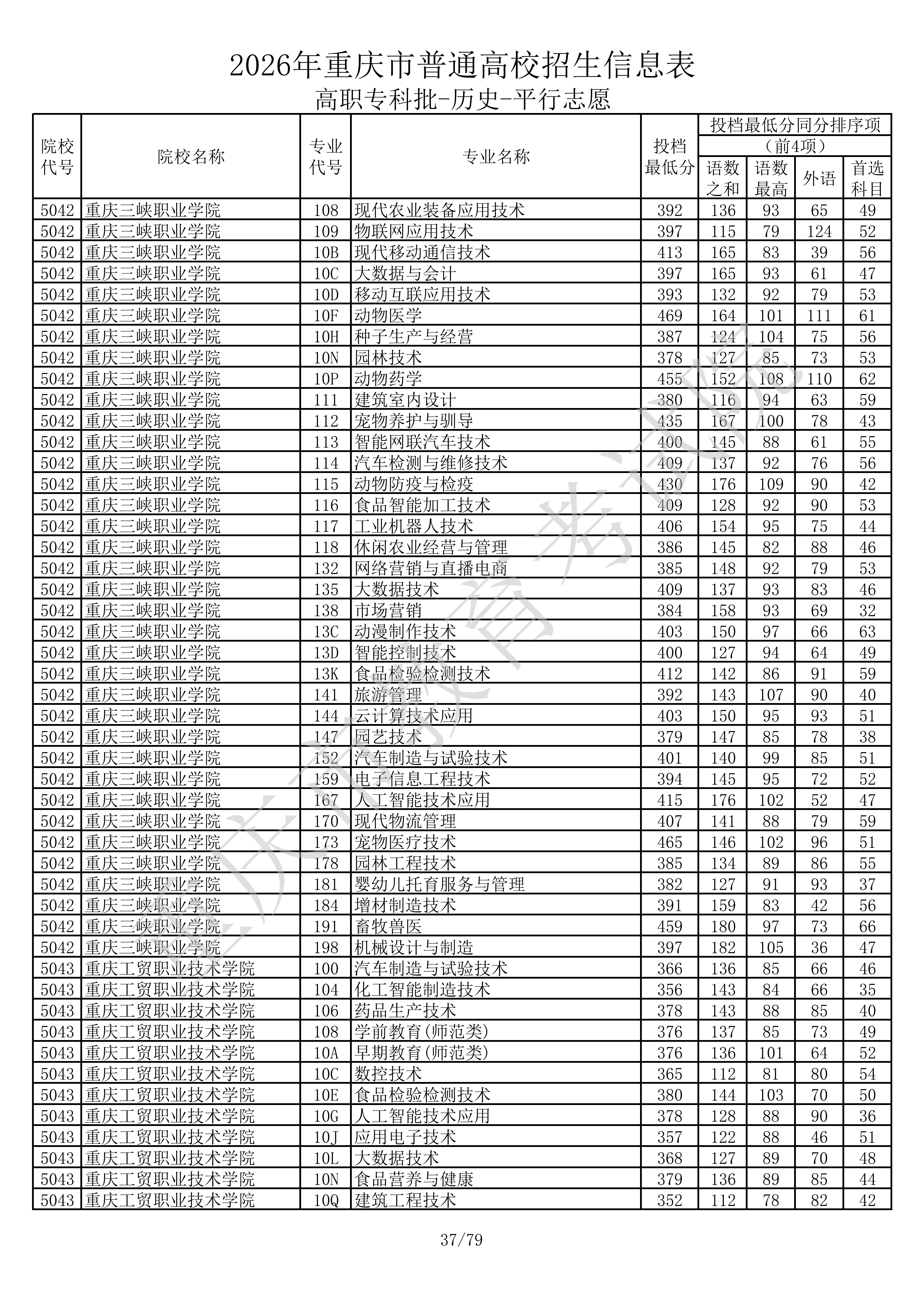 2026年重庆市普通高校招生信息表

高职专科批-历史-平行志愿

| 院校代号 | 院校名称 | 专业代号 | 专业名称 | 投档最低分 | 投档最低分同分排序项（前4项）语数之和 | 语数最高 | 外语 | 首选科目 |
|---|---|---|---|---|---|---|---|---|
| 5042 | 重庆三峡职业学院 | 108 | 现代农业装备应用技术 | 392 | 136 | 93 | 65 | 49 |
| 5042 | 重庆三峡职业学院 | 109 | 物联网应用技术 | 397 | 115 | 79 | 124 | 52 |
| 5042 | 重庆三峡职业学院 | 10B | 现代移动通信技术 | 413 | 165 | 83 | 39 | 56 |
| 5042 | 重庆三峡职业学院 | 10C | 大数据与会计 | 397 | 165 | 93 | 61 | 47 |
| 5042 | 重庆三峡职业学院 | 10D | 移动互联应用技术 | 393 | 132 | 92 | 79 | 53 |
| 5042 | 重庆三峡职业学院 | 10F | 动物医学 | 469 | 164 | 101 | 111 | 61 |
| 5042 | 重庆三峡职业学院 | 10H | 种子生产与经营 | 387 | 124 | 104 | 75 | 56 |
| 5042 | 重庆三峡职业学院 | 10N | 园林技术 | 378 | 127 | 85 | 73 | 53 |
| 5042 | 重庆三峡职业学院 | 10P | 动物药学 | 455 | 152 | 108 | 110 | 62 |
| 5042 | 重庆三峡职业学院 | 111 | 建筑室内设计 | 380 | 116 | 94 | 63 | 59 |
| 5042 | 重庆三峡职业学院 | 112 | 宠物养护与驯导 | 435 | 167 | 100 | 78 | 43 |
| 5042 | 重庆三峡职业学院 | 113 | 智能网联汽车技术 | 400 | 145 | 88 | 61 | 55 |
| 5042 | 重庆三峡职业学院 | 114 | 汽车检测与维修技术 | 409 | 137 | 92 | 76 | 56 |
| 5042 | 重庆三峡职业学院 | 115 | 动物防疫与检疫 | 430 | 176 | 109 | 90 | 42 |
| 5042 | 重庆三峡职业学院 | 116 | 食品智能加工技术 | 409 | 128 | 92 | 90 | 53 |
| 5042 | 重庆三峡职业学院 | 117 | 工业机器人技术 | 406 | 154 | 95 | 75 | 44 |
| 5042 | 重庆三峡职业学院 | 118 | 休闲农业经营与管理 | 386 | 145 | 82 | 88 | 46 |
| 5042 | 重庆三峡职业学院 | 132 | 网络营销与直播电商 | 385 | 148 | 92 | 79 | 53 |
| 5042 | 重庆三峡职业学院 | 135 | 大数据技术 | 409 | 137 | 93 | 83 | 46 |
| 5042 | 重庆三峡职业学院 | 138 | 市场营销 | 384 | 158 | 93 | 69 | 32 |
| 5042 | 重庆三峡职业学院 | 13C | 动漫制作技术 | 403 | 150 | 97 | 66 | 63 |
| 5042 | 重庆三峡职业学院 | 13D | 智能控制技术 | 400 | 127 | 94 | 64 | 49 |
| 5042 | 重庆三峡职业学院 | 13K | 食品检验检测技术 | 412 | 142 | 86 | 91 | 59 |
| 5042 | 重庆三峡职业学院 | 141 | 旅游管理 | 392 | 143 | 107 | 90 | 40 |
| 5042 | 重庆三峡职业学院 | 144 | 云计算技术应用 | 403 | 150 | 95 | 93 | 51 |
| 5042 | 重庆三峡职业学院 | 147 | 园艺技术 | 379 | 147 | 85 | 78 | 38 |
| 5042 | 重庆三峡职业学院 | 152 | 汽车制造与试验技术 | 401 | 140 | 99 | 85 | 51 |
| 5042 | 重庆三峡职业学院 | 159 | 电子信息工程技术 | 394 | 145 | 95 | 72 | 52 |
| 5042 | 重庆三峡职业学院 | 167 | 人工智能技术应用 | 415 | 176 | 102 | 52 | 47 |
| 5042 | 重庆三峡职业学院 | 170 | 现代物流管理 | 407 | 141 | 88 | 79 | 59 |
| 5042 | 重庆三峡职业学院 | 173 | 宠物医疗技术 | 465 | 146 | 102 | 96 | 51 |
| 5042 | 重庆三峡职业学院 | 178 | 园林工程技术 | 385 | 134 | 89 | 86 | 55 |
| 5042 | 重庆三峡职业学院 | 181 | 婴幼儿托育服务与管理 | 382 | 127 | 91 | 93 | 37 |
| 5042 | 重庆三峡职业学院 | 184 | 增材制造技术 | 391 | 159 | 83 | 42 | 56 |
| 5042 | 重庆三峡职业学院 | 191 | 畜牧兽医 | 459 | 180 | 97 | 73 | 66 |
| 5042 | 重庆三峡职业学院 | 198 | 机械设计与制造 | 397 | 182 | 105 | 36 | 47 |
| 5043 | 重庆工贸职业技术学院 | 100 | 汽车制造与试验技术 | 366 | 136 | 85 | 66 | 46 |
| 5043 | 重庆工贸职业技术学院 | 104 | 化工智能制造技术 | 356 | 143 | 84 | 66 | 35 |
| 5043 | 重庆工贸职业技术学院 | 106 | 药品生产技术 | 378 | 143 | 88 | 85 | 40 |
| 5043 | 重庆工贸职业技术学院 | 108 | 学前教育(师范类) | 376 | 137 | 85 | 73 | 49 |
| 5043 | 重庆工贸职业技术学院 | 10A | 早期教育(师范类) | 376 | 136 | 101 | 64 | 52 |
| 5043 | 重庆工贸职业技术学院 | 10C | 数控技术 | 365 | 112 | 81 | 80 | 54 |
| 5043 | 重庆工贸职业技术学院 | 10E | 食品检验检测技术 | 380 | 144 | 103 | 70 | 50 |
| 5043 | 重庆工贸职业技术学院 | 10G | 人工智能技术应用 | 378 | 128 | 88 | 90 | 36 |
| 5043 | 重庆工贸职业技术学院 | 10J | 应用电子技术 | 357 | 122 | 88 | 46 | 51 |
| 5043 | 重庆工贸职业技术学院 | 10L | 大数据技术 | 368 | 127 | 89 | 70 | 48 |
| 5043 | 重庆工贸职业技术学院 | 10N | 食品营养与健康 | 379 | 136 | 89 | 85 | 44 |
| 5043 | 重庆工贸职业技术学院 | 10Q | 建筑工程技术 | 352 | 112 | 78 | 82 | 42 |

重庆市教育考试院

37/79